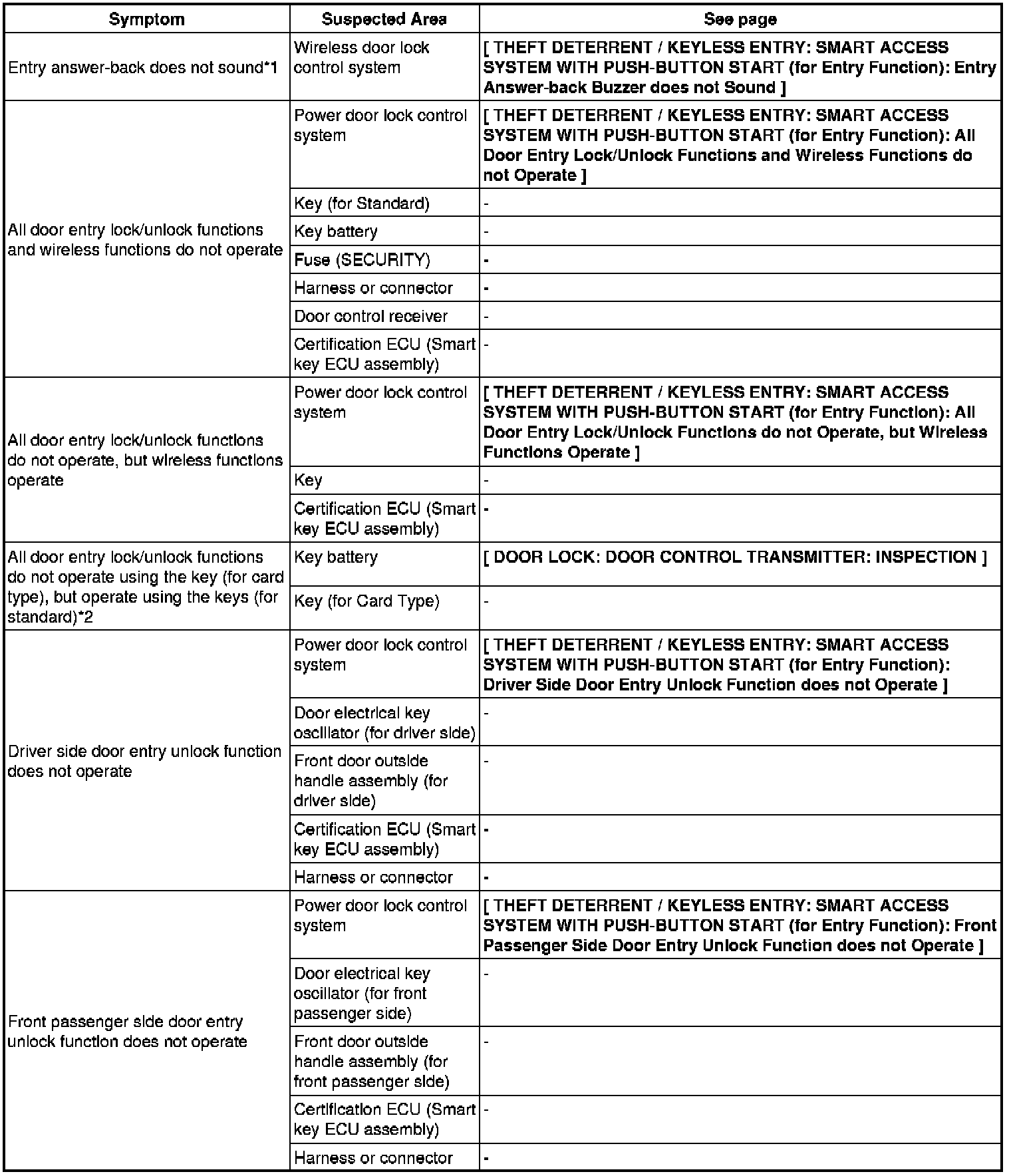 | Symptom | Suspected Area | See page |
|---|---|---|
| Entry answer-back does not sound*1 | Wireless door lock control system | [ THEFT DETERRENT / KEYLESS ENTRY: SMART ACCESS SYSTEM WITH PUSH-BUTTON START (for Entry Function): Entry Answer-back Buzzer does not Sound ] |
| All door entry lock/unlock functions and wireless functions do not operate | Power door lock control system | [ THEFT DETERRENT / KEYLESS ENTRY: SMART ACCESS SYSTEM WITH PUSH-BUTTON START (for Entry Function): All Door Entry Lock/Unlock Functions and Wireless Functions do not Operate ] |
| | Key (for Standard) | - |
| | Key battery | - |
| | Fuse (SECURITY) | - |
| | Harness or connector | - |
| | Door control receiver | - |
| | Certification ECU (Smart key ECU assembly) | - |
| All door entry lock/unlock functions do not operate, but wireless functions operate | Power door lock control system | [ THEFT DETERRENT / KEYLESS ENTRY: SMART ACCESS SYSTEM WITH PUSH-BUTTON START (for Entry Function): All Door Entry Lock/Unlock Functions do not Operate, but Wireless Functions Operate ] |
| | Key | - |
| | Certification ECU (Smart key ECU assembly) | - |
| All door entry lock/unlock functions do not operate using the key (for card type), but operate using the keys (for standard)*2 | Key battery | [ DOOR LOCK: DOOR CONTROL TRANSMITTER: INSPECTION ] |
| | Key (for Card Type) | - |
| Driver side door entry unlock function does not operate | Power door lock control system | [ THEFT DETERRENT / KEYLESS ENTRY: SMART ACCESS SYSTEM WITH PUSH-BUTTON START (for Entry Function): Driver Side Door Entry Unlock Function does not Operate ] |
| | Door electrical key oscillator (for driver side) | - |
| | Front door outside handle assembly (for driver side) | - |
| | Certification ECU (Smart key ECU assembly) | - |
| | Harness or connector | - |
| Front passenger side door entry unlock function does not operate | Power door lock control system | [ THEFT DETERRENT / KEYLESS ENTRY: SMART ACCESS SYSTEM WITH PUSH-BUTTON START (for Entry Function): Front Passenger Side Door Entry Unlock Function does not Operate ] |
| | Door electrical key oscillator (for front passenger side) | - |
| | Front door outside handle assembly (for front passenger side) | - |
| | Certification ECU (Smart key ECU assembly) | - |
| | Harness or connector | - |